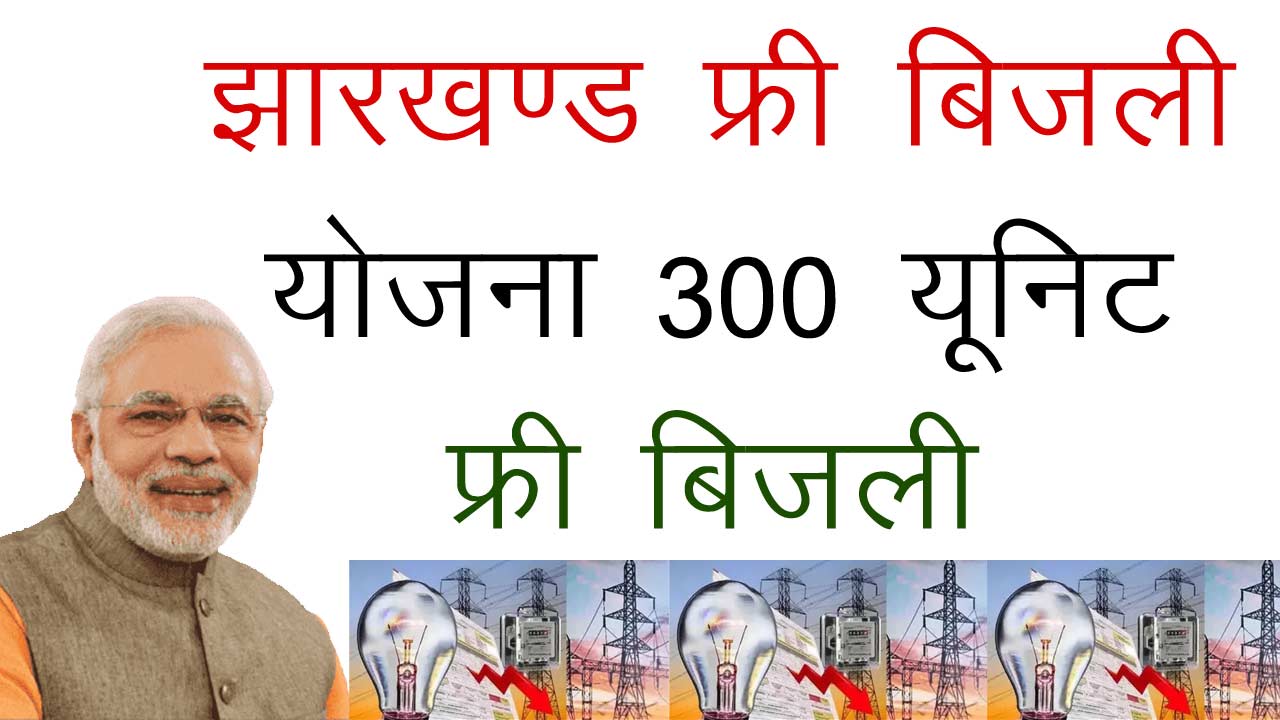 झारखण्ड फ्री बिजली

योजना 300 यूनिट

फ्री बिजली